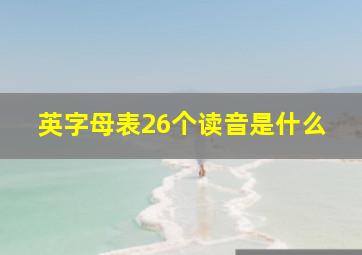 英字母表26个读音是什么